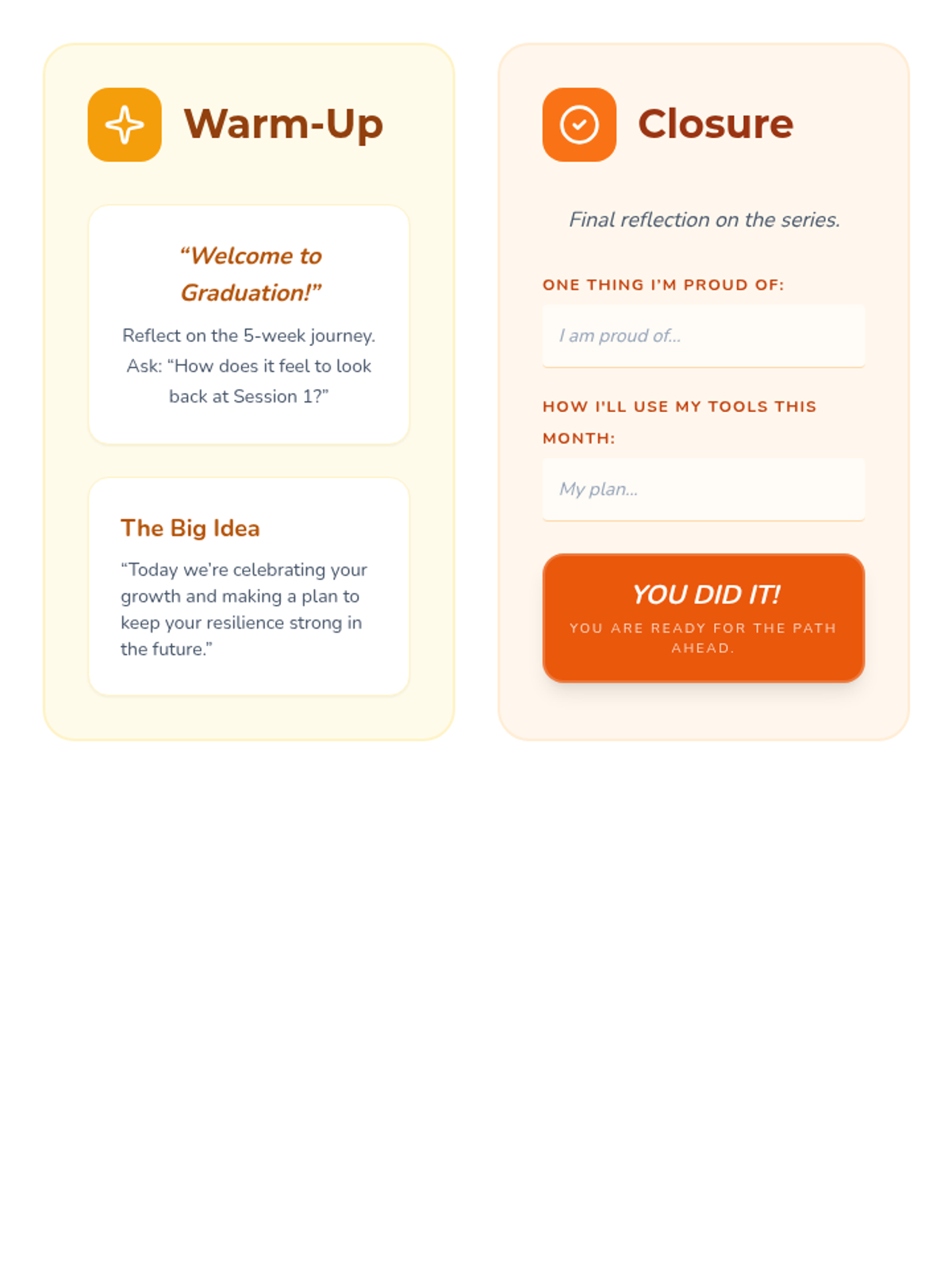 Warm-Up

“Welcome to Graduation!”

Reflect on the 5-week journey. Ask: “How does it feel to look back at Session 1?”

The Big Idea

“Today we’re celebrating your growth and making a plan to keep your resilience strong in the future.”

Closure

Final reflection on the series.

ONE THING I’M PROUD OF:

I am proud of...

HOW I’LL USE MY TOOLS THIS MONTH:

My plan...

YOU DID IT!

YOU ARE READY FOR THE PATH AHEAD.